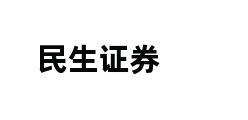 民生证券